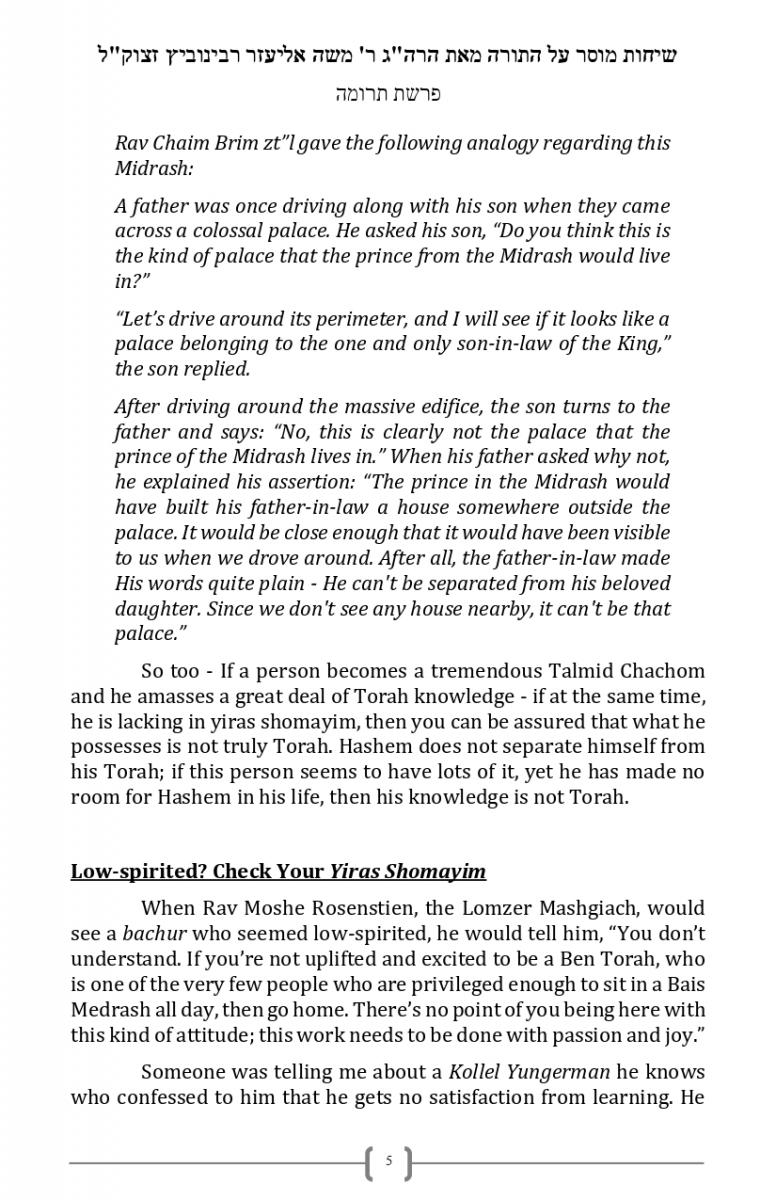 שיחות מוסר על התורה מאת הרה"ג ר' משה אליעזר רבינוביץ זצוק"ל

פרשת תרומה

Rav Chaim Brim zt"l gave the following analogy regarding this Midrash:

A father was once driving along with his son when they came across a colossal palace. He asked his son, "Do you think this is the kind of palace that the prince from the Midrash would live in?"

"Let's drive around its perimeter, and I will see if it looks like a palace belonging to the one and only son-in-law of the King," the son replied.

After driving around the massive edifice, the son turns to the father and says: "No, this is clearly not the palace that the prince of the Midrash lives in." When his father asked why not, he explained his assertion: "The prince in the Midrash would have built his father-in-law a house somewhere outside the palace. It would be close enough that it would have been visible to us when we drove around. After all, the father-in-law made His words quite plain - He can't be separated from his beloved daughter. Since we don't see any house nearby, it can't be that palace."

So too - If a person becomes a tremendous Talmid Chachom and he amasses a great deal of Torah knowledge - if at the same time, he is lacking in yiras shomayim, then you can be assured that what he possesses is not truly Torah. Hashem does not separate himself from his Torah; if this person seems to have lots of it, yet he has made no room for Hashem in his life, then his knowledge is not Torah.

Low-spirited? Check Your Yiras Shomayim

When Rav Moshe Rosenstien, the Lomzer Mashgiach, would see a bachur who seemed low-spirited, he would tell him, "You don't understand. If you're not uplifted and excited to be a Ben Torah, who is one of the very few people who are privileged enough to sit in a Bais Medrash all day, then go home. There's no point of you being here with this kind of attitude; this work needs to be done with passion and joy."

Someone was telling me about a Kollel Yungerman he knows who confessed to him that he gets no satisfaction from learning. He

5